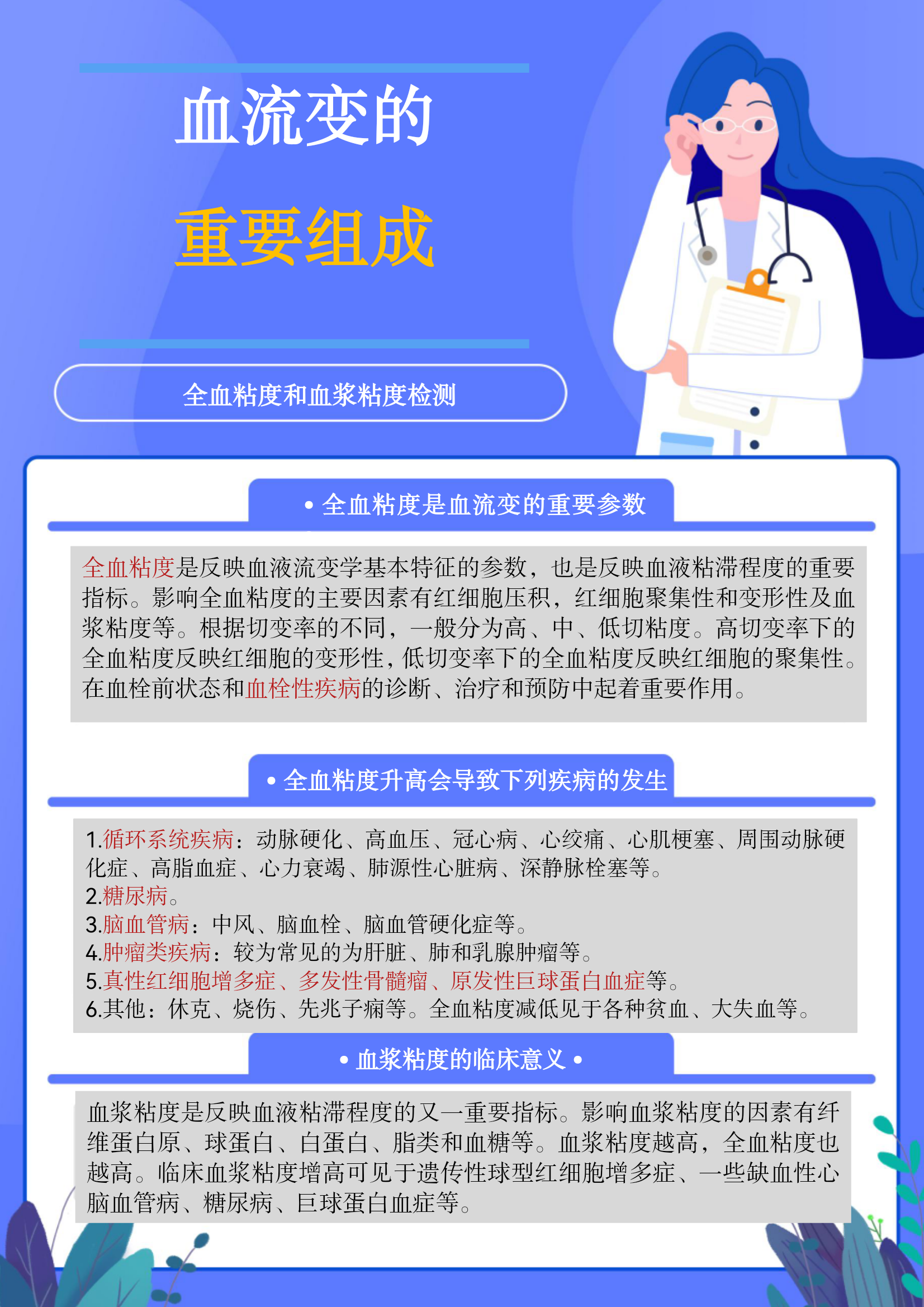 血流变的

重要组成

全血粘度和血浆粘度检测

• 全血粘度是血流变的重要参数

全血粘度是反映血液流变学基本特征的参数，也是反映血液粘滞程度的重要指标。影响全血粘度的主要因素有红细胞压积，红细胞聚集性和变形性及血浆粘度等。根据切变率的不同，一般分为高、中、低切粘度。高切变率下的全血粘度反映红细胞的变形性，低切变率下的全血粘度反映红细胞的聚集性。在血栓前状态和血栓性疾病的诊断、治疗和预防中起着重要作用。

• 全血粘度升高会导致下列疾病的发生

1.循环系统疾病：动脉硬化、高血压、冠心病、心绞痛、心肌梗塞、周围动脉硬化症、高脂血症、心力衰竭、肺源性心脏病、深静脉栓塞等。
2.糖尿病。
3.脑血管病：中风、脑血栓、脑血管硬化症等。
4.肿瘤类疾病：较为常见的为肝脏、肺和乳腺肿瘤等。
5.真性红细胞增多症、多发性骨髓瘤、原发性巨球蛋白血症等。
6.其他：休克、烧伤、先兆子痫等。全血粘度减低见于各种贫血、大失血等。

• 血浆粘度的临床意义 •

血浆粘度是反映血液粘滞程度的又一重要指标。影响血浆粘度的因素有纤维蛋白原、球蛋白、白蛋白、脂类和血糖等。血浆粘度越高，全血粘度也越高。临床血浆粘度增高可见于遗传性球型红细胞增多症、一些缺血性心脑血管病、糖尿病、巨球蛋白血症等。